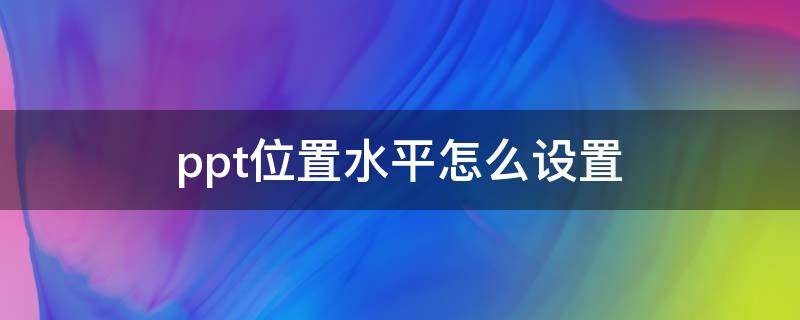 ppt位置水平怎么设置